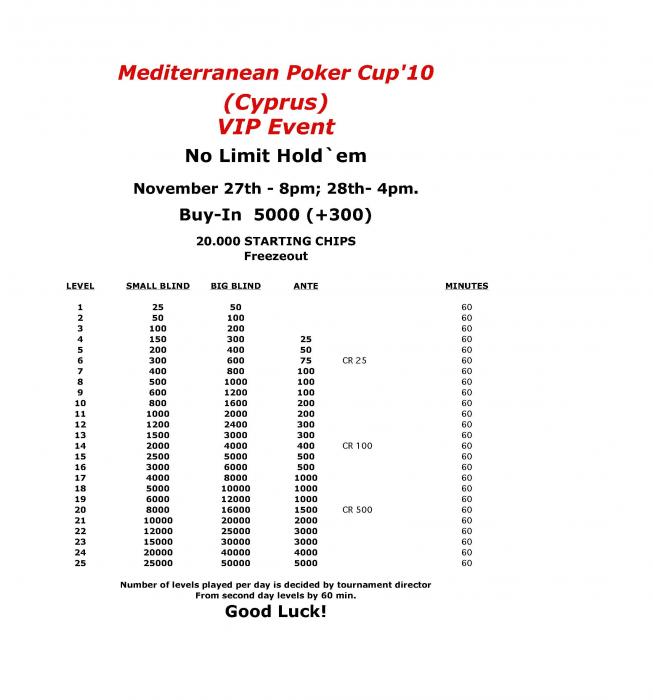 Mediterranean Poker Cup'10
(Cyprus)
VIP Event

No Limit Hold`em

November 27th - 8pm; 28th- 4pm.

Buy-In 5000 (+300)

20.000 STARTING CHIPS
Freezeout

| LEVEL | SMALL BLIND | BIG BLIND | ANTE | | MINUTES |
|---|---|---|---|---|---|
| 1 | 25 | 50 | | | 60 |
| 2 | 50 | 100 | | | 60 |
| 3 | 100 | 200 | | | 60 |
| 4 | 150 | 300 | 25 | | 60 |
| 5 | 200 | 400 | 50 | | 60 |
| 6 | 300 | 600 | 75 | CR 25 | 60 |
| 7 | 400 | 800 | 100 | | 60 |
| 8 | 500 | 1000 | 100 | | 60 |
| 9 | 600 | 1200 | 100 | | 60 |
| 10 | 800 | 1600 | 200 | | 60 |
| 11 | 1000 | 2000 | 200 | | 60 |
| 12 | 1200 | 2400 | 300 | | 60 |
| 13 | 1500 | 3000 | 300 | | 60 |
| 14 | 2000 | 4000 | 400 | CR 100 | 60 |
| 15 | 2500 | 5000 | 500 | | 60 |
| 16 | 3000 | 6000 | 500 | | 60 |
| 17 | 4000 | 8000 | 1000 | | 60 |
| 18 | 5000 | 10000 | 1000 | | 60 |
| 19 | 6000 | 12000 | 1000 | | 60 |
| 20 | 8000 | 16000 | 1500 | CR 500 | 60 |
| 21 | 10000 | 20000 | 2000 | | 60 |
| 22 | 12000 | 25000 | 3000 | | 60 |
| 23 | 15000 | 30000 | 3000 | | 60 |
| 24 | 20000 | 40000 | 4000 | | 60 |
| 25 | 25000 | 50000 | 5000 | | 60 |

Number of levels played per day is decided by tournament director
From second day levels by 60 min.

Good Luck!